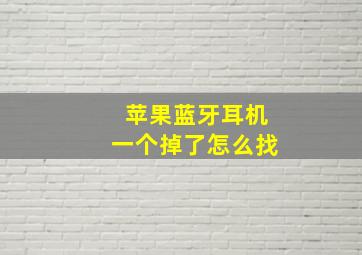 苹果蓝牙耳机
一个掉了怎么找